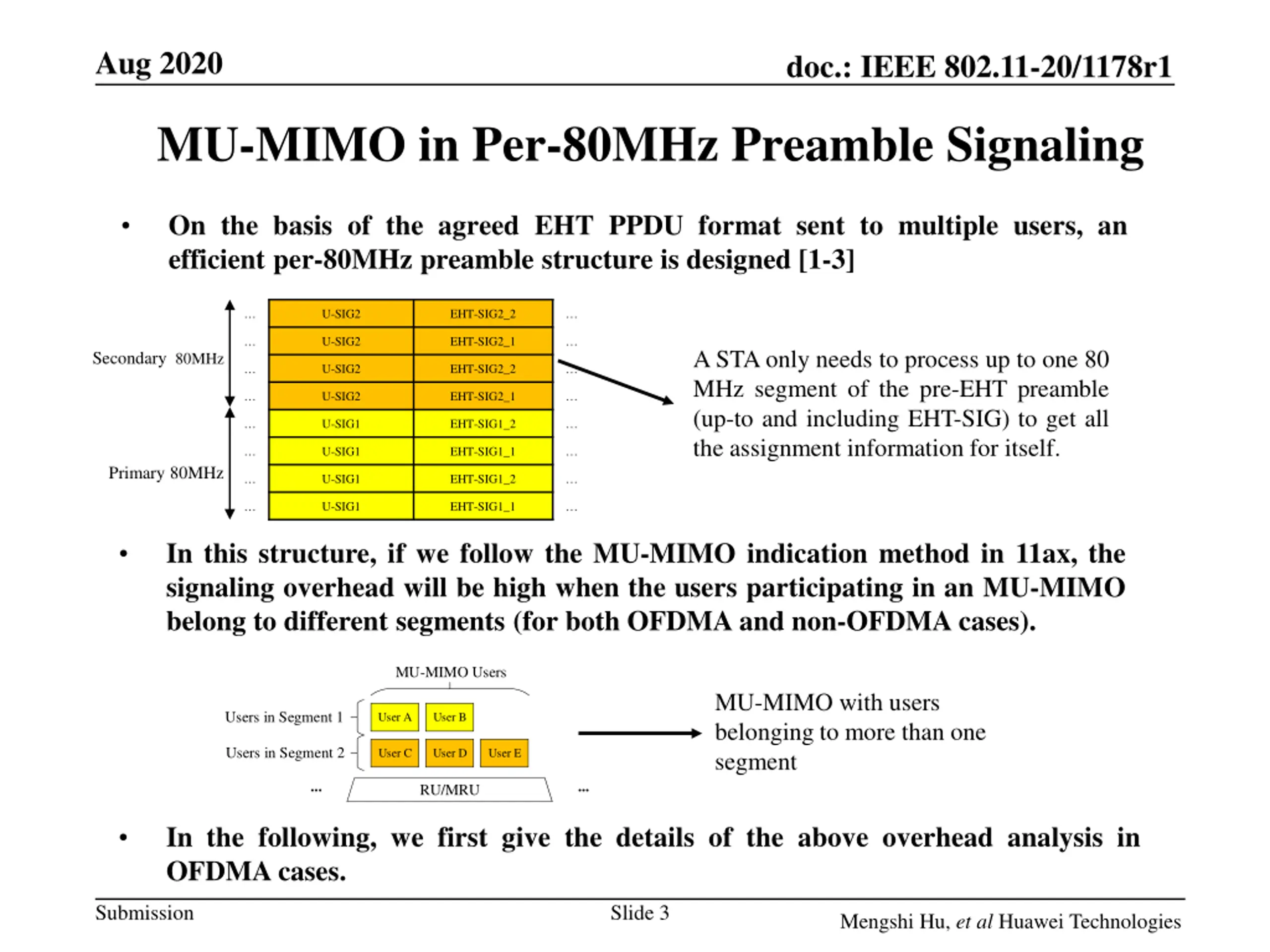 Aug 2020

doc.: IEEE 802.11-20/1178r1

MU-MIMO in Per-80MHz Preamble Signaling

• On the basis of the agreed EHT PPDU format sent to multiple users, an efficient per-80MHz preamble structure is designed [1-3]

Secondary 80MHz

Primary 80MHz

| ... | U-SIG2 | EHT-SIG2_2 | ... |
|---|---|---|---|
| ... | U-SIG2 | EHT-SIG2_1 | ... |
| ... | U-SIG2 | EHT-SIG2_2 | ... |
| ... | U-SIG2 | EHT-SIG2_1 | ... |
| ... | U-SIG1 | EHT-SIG1_2 | ... |
| ... | U-SIG1 | EHT-SIG1_1 | ... |
| ... | U-SIG1 | EHT-SIG1_2 | ... |
| ... | U-SIG1 | EHT-SIG1_1 | ... |

A STA only needs to process up to one 80 MHz segment of the pre-EHT preamble (up-to and including EHT-SIG) to get all the assignment information for itself.

• In this structure, if we follow the MU-MIMO indication method in 11ax, the signaling overhead will be high when the users participating in an MU-MIMO belong to different segments (for both OFDMA and non-OFDMA cases).

MU-MIMO Users

Users in Segment 1 User A User B

Users in Segment 2 User C User D User E

... RU/MRU ...

MU-MIMO with users belonging to more than one segment

• In the following, we first give the details of the above overhead analysis in OFDMA cases.

Submission

Slide 3

Mengshi Hu, et al Huawei Technologies